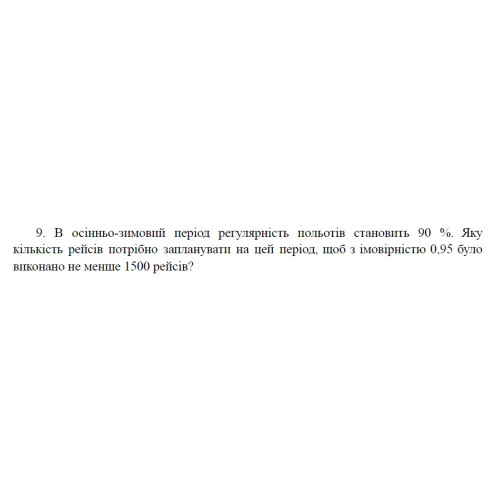 9. В осінньо-зимовий період регулярність польотів становить 90 %. Яку кількість рейсів потрібно запланувати на цей період, щоб з імовірністю 0,95 було виконано не менше 1500 рейсів?